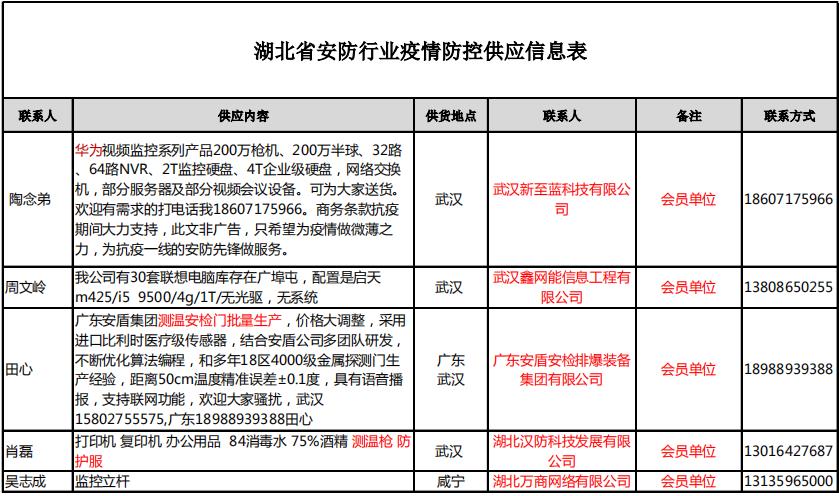 湖北省安防行业疫情防控供应信息表

| 联系人 | 供应内容 | 供货地点 | 联系人 | 备注 | 联系方式 |
|---|---|---|---|---|---|
| 陶念弟 | 华为视频监控系列产品200万枪机、200万半球、32路、64路NVR、2T监控硬盘、4T企业级硬盘，网络交换机，部分服务器及部分视频会议设备。可为大家送货。欢迎有需求的打电话我18607175966。商务条款抗疫期间大力支持，此文非广告，只希望为疫情做微薄之力，为抗疫一线的安防先锋做服务。 | 武汉 | 武汉新至蓝科技有限公司 | 会员单位 | 18607175966 |
| 周文岭 | 我公司有30套联想电脑库存在广埠屯，配置是启天m425/i5 9500/4g/1T/无光驱，无系统 | 武汉 | 武汉鑫网能信息工程有限公司 | 会员单位 | 13808650255 |
| 田心 | 广东安盾集团测温安检门批量生产，价格大调整，采用进口比利时医疗级传感器，结合安盾公司多团队研发，不断优化算法编程，和多年18区4000级金属探测门生产经验，距离50cm温度精准误差±0.1度，具有语音播报，支持联网功能，欢迎大家骚扰，武汉15802755575,广东18988939388田心 | 广东 武汉 | 广东安盾安检排爆装备集团有限公司 | 会员单位 | 18988939388 |
| 肖磊 | 打印机 复印机 办公用品 84消毒水 75%酒精 测温枪 防护服 | 武汉 | 湖北汉防科技发展有限公司 | 会员单位 | 13016427687 |
| 吴志成 | 监控立杆 | 咸宁 | 湖北万商网络有限公司 | 会员单位 | 13135965000 |